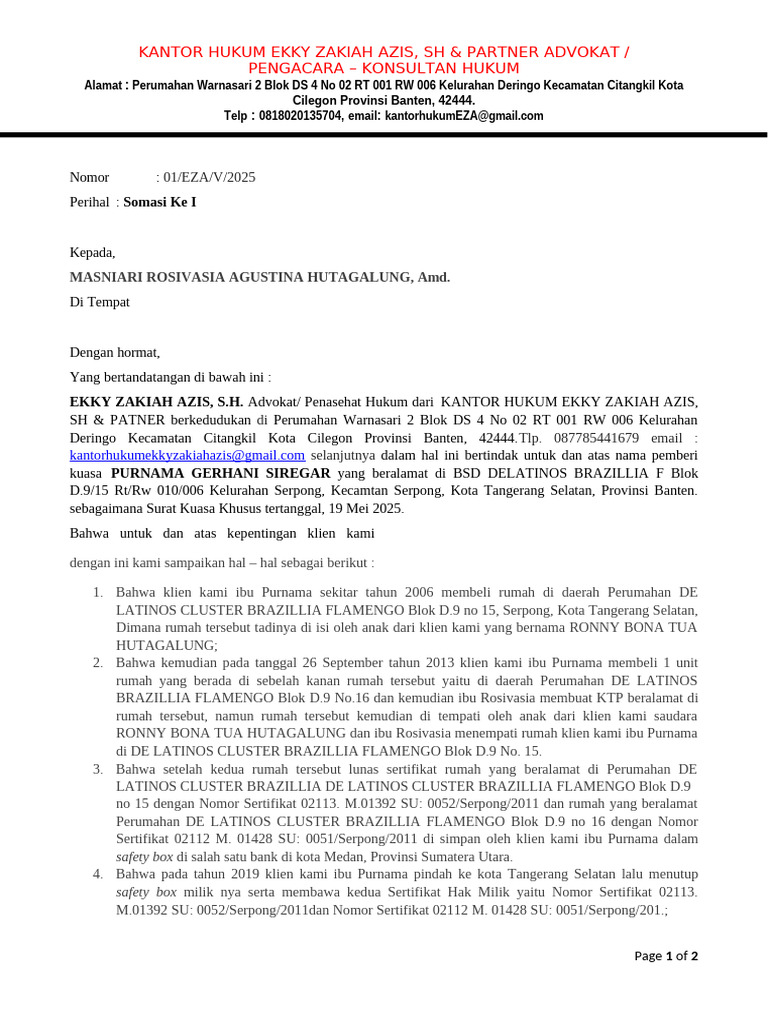 KANTOR HUKUM EKKY ZAKIAH AZIS, SH & PARTNER ADVOKAT / PENGACARA – KONSULTAN HUKUM

Alamat : Perumahan Warnasari 2 Blok DS 4 No 02 RT 001 RW 006 Kelurahan Deringo Kecamatan Citangkil Kota Cilegon Provinsi Banten, 42444.
Telp : 0818020135704, email: kantorhukumEZA@gmail.com

Nomor : 01/EZA/V/2025
Perihal : Somasi Ke I

Kepada,
MASNIARI ROSIVASIA AGUSTINA HUTAGALUNG, Amd.
Di Tempat

Dengan hormat,

Yang bertandatangan di bawah ini :

EKKY ZAKIAH AZIS, S.H. Advokat/ Penasehat Hukum dari KANTOR HUKUM EKKY ZAKIAH AZIS, SH & PATNER berkedudukan di Perumahan Warnasari 2 Blok DS 4 No 02 RT 001 RW 006 Kelurahan Deringo Kecamatan Citangkil Kota Cilegon Provinsi Banten, 42444.Tlp. 087785441679 email : kantorhukumekkyzakiahazis@gmail.com selanjutnya dalam hal ini bertindak untuk dan atas nama pemberi kuasa PURNAMA GERHANI SIREGAR yang beralamat di BSD DELATINOS BRAZILLIA F Blok D.9/15 Rt/Rw 010/006 Kelurahan Serpong, Kecamtan Serpong, Kota Tangerang Selatan, Provinsi Banten. sebagaimana Surat Kuasa Khusus tertanggal, 19 Mei 2025.

Bahwa untuk dan atas kepentingan klien kami

dengan ini kami sampaikan hal – hal sebagai berikut :

1. Bahwa klien kami ibu Purnama sekitar tahun 2006 membeli rumah di daerah Perumahan DE LATINOS CLUSTER BRAZILLIA FLAMENGO Blok D.9 no 15, Serpong, Kota Tangerang Selatan, Dimana rumah tersebut tadinya di isi oleh anak dari klien kami yang bernama RONNY BONA TUA HUTAGALUNG;
2. Bahwa kemudian pada tanggal 26 September tahun 2013 klien kami ibu Purnama membeli 1 unit rumah yang berada di sebelah kanan rumah tersebut yaitu di daerah Perumahan DE LATINOS BRAZILLIA FLAMENGO Blok D.9 No.16 dan kemudian ibu Rosivasia membuat KTP beralamat di rumah tersebut, namun rumah tersebut kemudian di tempati oleh anak dari klien kami saudara RONNY BONA TUA HUTAGALUNG dan ibu Rosivasia menempati rumah klien kami ibu Purnama di DE LATINOS CLUSTER BRAZILLIA FLAMENGO Blok D.9 No. 15.
3. Bahwa setelah kedua rumah tersebut lunas sertifikat rumah yang beralamat di Perumahan DE LATINOS CLUSTER BRAZILLIA DE LATINOS CLUSTER BRAZILLIA FLAMENGO Blok D.9 no 15 dengan Nomor Sertifikat 02113. M.01392 SU: 0052/Serpong/2011 dan rumah yang beralamat Perumahan DE LATINOS CLUSTER BRAZILLIA FLAMENGO Blok D.9 no 16 dengan Nomor Sertifikat 02112 M. 01428 SU: 0051/Serpong/2011 di simpan oleh klien kami ibu Purnama dalam safety box di salah satu bank di kota Medan, Provinsi Sumatera Utara.
4. Bahwa pada tahun 2019 klien kami ibu Purnama pindah ke kota Tangerang Selatan lalu menutup safety box milik nya serta membawa kedua Sertifikat Hak Milik yaitu Nomor Sertifikat 02113. M.01392 SU: 0052/Serpong/2011dan Nomor Sertifikat 02112 M. 01428 SU: 0051/Serpong/201.;

Page 1 of 2